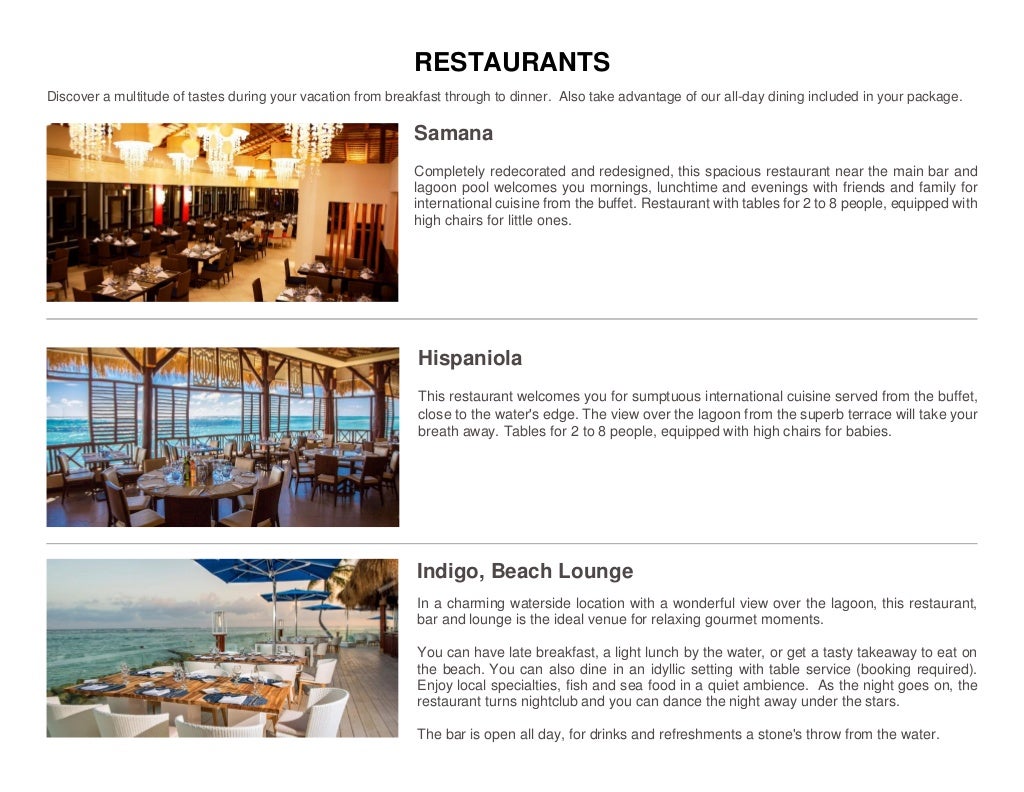 RESTAURANTS

Discover a multitude of tastes during your vacation from breakfast through to dinner. Also take advantage of our all-day dining included in your package.

Samana

Completely redecorated and redesigned, this spacious restaurant near the main bar and lagoon pool welcomes you mornings, lunchtime and evenings with friends and family for international cuisine from the buffet. Restaurant with tables for 2 to 8 people, equipped with high chairs for little ones.

Hispaniola

This restaurant welcomes you for sumptuous international cuisine served from the buffet, close to the water's edge. The view over the lagoon from the superb terrace will take your breath away. Tables for 2 to 8 people, equipped with high chairs for babies.

Indigo, Beach Lounge

In a charming waterside location with a wonderful view over the lagoon, this restaurant, bar and lounge is the ideal venue for relaxing gourmet moments.

You can have late breakfast, a light lunch by the water, or get a tasty takeaway to eat on the beach. You can also dine in an idyllic setting with table service (booking required). Enjoy local specialties, fish and sea food in a quiet ambience. As the night goes on, the restaurant turns nightclub and you can dance the night away under the stars.

The bar is open all day, for drinks and refreshments a stone's throw from the water.